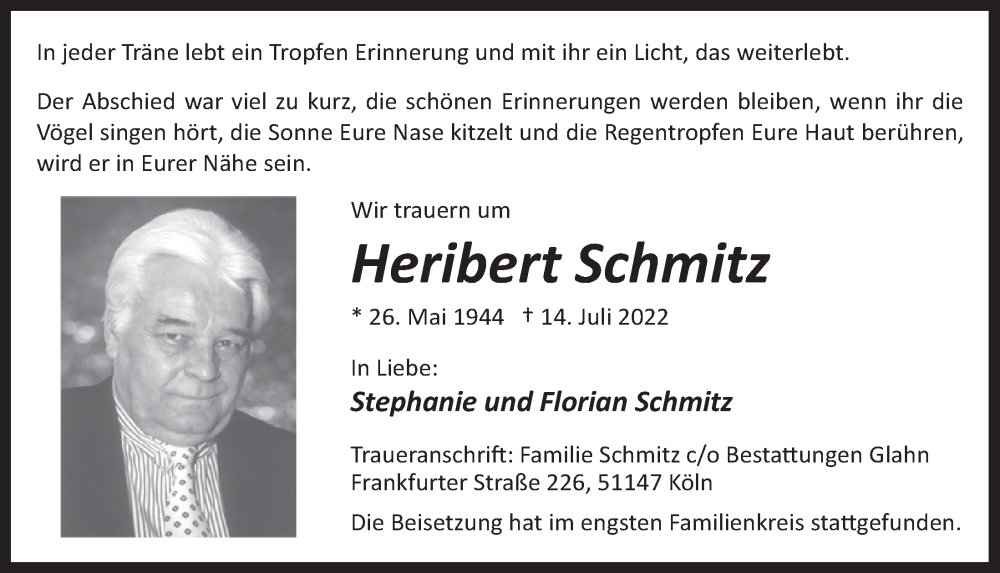 In jeder Träne lebt ein Tropfen Erinnerung und mit ihr ein Licht, das weiterlebt.

Der Abschied war viel zu kurz, die schönen Erinnerungen werden bleiben, wenn ihr die Vögel singen hört, die Sonne Eure Nase kitzelt und die Regentropfen Eure Haut berühren, wird er in Eurer Nähe sein.

Wir trauern um

Heribert Schmitz

* 26. Mai 1944 † 14. Juli 2022

In Liebe:

Stephanie und Florian Schmitz

Traueranschrift: Familie Schmitz c/o Bestattungen Glahn Frankfurter Straße 226, 51147 Köln

Die Beisetzung hat im engsten Familienkreis stattgefunden.